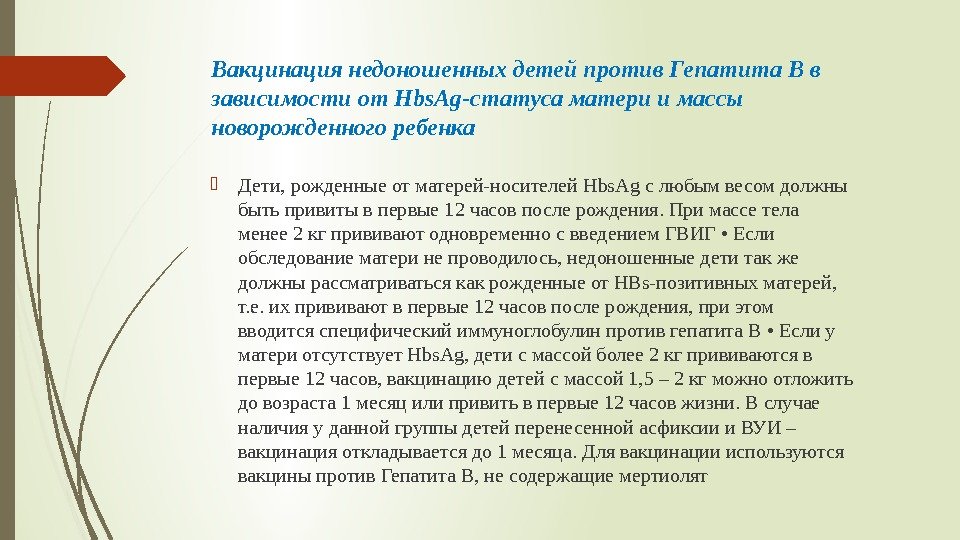 Вакцинация недоношенных детей против Гепатита В в зависимости от HbsAg-статуса матери и массы новорожденного ребенка

Дети, рожденные от матерей-носителей HbsAg с любым весом должны быть привиты в первые 12 часов после рождения. При массе тела менее 2 кг прививают одновременно с введением ГВИГ • Если обследование матери не проводилось, недоношенные дети так же должны рассматриваться как рожденные от HBs-позитивных матерей, т.е. их прививают в первые 12 часов после рождения, при этом вводится специфический иммуноглобулин против гепатита В • Если у матери отсутствует HbsAg, дети с массой более 2 кг прививаются в первые 12 часов, вакцинацию детей с массой 1,5 – 2 кг можно отложить до возраста 1 месяц или привить в первые 12 часов жизни. В случае наличия у данной группы детей перенесенной асфиксии и ВУИ – вакцинация откладывается до 1 месяца. Для вакцинации используются вакцины против Гепатита В, не содержащие мертиолят